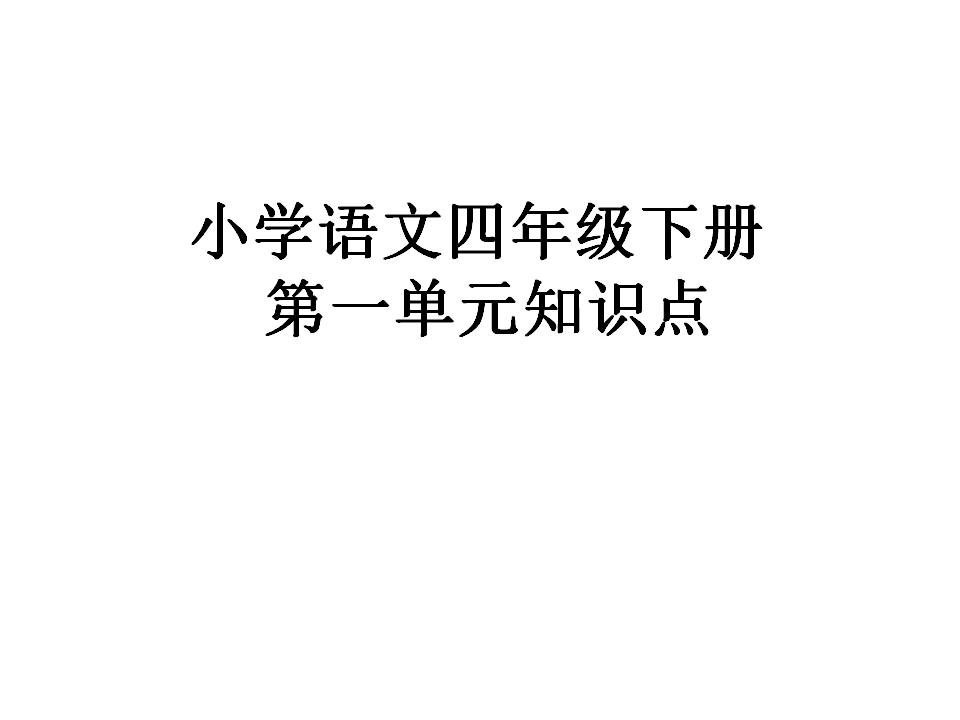 小学语文四年级下册
第一单元知识点